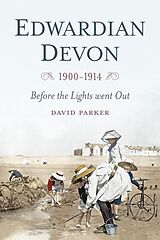 EDWARDIAN DEVON

1900–1914

Before the Lights went Out

DAVID PARKER